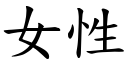 女性